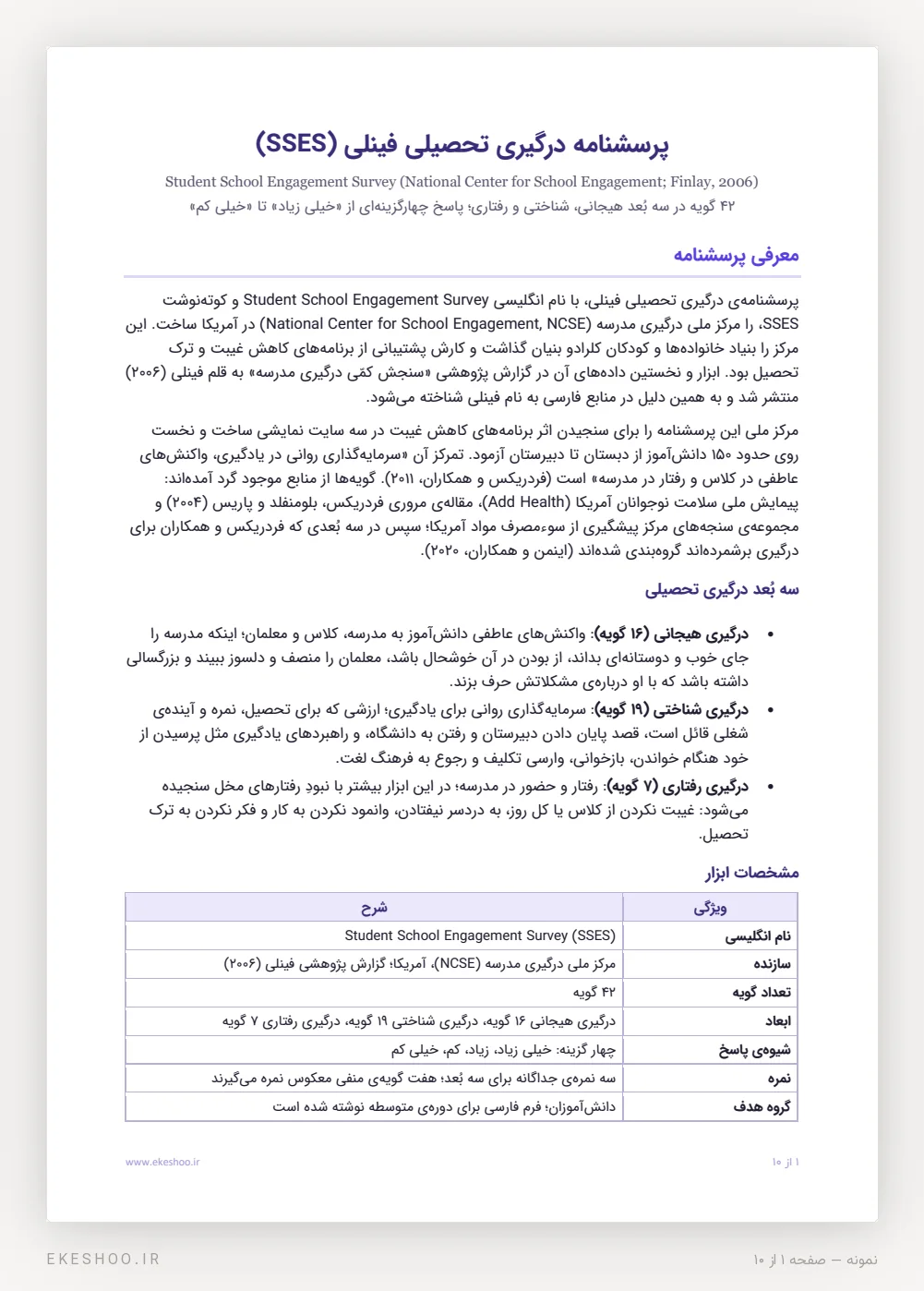 پرسشنامه درگیری تحصیلی فینلی (SSES)

Student School Engagement Survey (National Center for School Engagement; Finlay, 2006)

۴۲ گویه در سه بُعد هیجانی، شناختی و رفتاری؛ پاسخ چهارگزینه‌ای از «خیلی زیاد» تا «خیلی کم»

معرفی پرسشنامه

پرسشنامه‌ی درگیری تحصیلی فینلی، با نام انگلیسی Student School Engagement Survey و کوته‌نوشت SSES، را مرکز ملی درگیری مدرسه (National Center for School Engagement, NCSE) در آمریکا ساخت. این مرکز را بنیاد خانواده‌ها و کودکان کلرادو بنیان گذاشت و کارش پشتیبانی از برنامه‌های کاهش غیبت و ترک تحصیل بود. ابزار و نخستین داده‌های آن در گزارش پژوهشی «سنجش کمّی درگیری مدرسه» به قلم فینلی (۲۰۰۶) منتشر شد و به همین دلیل در منابع فارسی به نام فینلی شناخته می‌شود.

مرکز ملی این پرسشنامه را برای سنجیدن اثر برنامه‌های کاهش غیبت در سه سایت نمایشی ساخت و نخست روی حدود ۱۵۰ دانش‌آموز از دبستان تا دبیرستان آزمود. تمرکز آن «سرمایه‌گذاری روانی در یادگیری، واکنش‌های عاطفی در کلاس و رفتار در مدرسه» است (فردریکس و همکاران، ۲۰۱۱). گویه‌ها از منابع موجود گرد آمده‌اند: پیمایش ملی سلامت نوجوانان آمریکا (Add Health)، مقاله‌ی مروری فردریکس، بلومنفلد و پاریس (۲۰۰۴) و مجموعه‌ی سنجه‌های مرکز پیشگیری از سوءمصرف مواد آمریکا؛ سپس در سه بُعدی که فردریکس و همکاران برای درگیری برشمرده‌اند گروه‌بندی شده‌اند (اینمن و همکاران، ۲۰۲۰).

سه بُعد درگیری تحصیلی

• درگیری هیجانی (۱۶ گویه): واکنش‌های عاطفی دانش‌آموز به مدرسه، کلاس و معلمان؛ اینکه مدرسه را جای خوب و دوستانه‌ای بداند، از بودن در آن خوشحال باشد، معلمان را منصف و دلسوز ببیند و بزرگسالی داشته باشد که با او درباره‌ی مشکلاتش حرف بزند.
• درگیری شناختی (۱۹ گویه): سرمایه‌گذاری روانی برای یادگیری؛ ارزشی که برای تحصیل، نمره و آینده‌ی شغلی قائل است، قصد پایان دادن دبیرستان و رفتن به دانشگاه، و راهبردهای یادگیری مثل پرسیدن از خود هنگام خواندن، بازخوانی، وارسی تکلیف و رجوع به فرهنگ لغت.
• درگیری رفتاری (۷ گویه): رفتار و حضور در مدرسه؛ در این ابزار بیشتر با نبودِ رفتارهای مخل سنجیده می‌شود: غیبت نکردن از کلاس یا کل روز، به دردسر نیفتادن، وانمود نکردن به کار و فکر نکردن به ترک تحصیل.

مشخصات ابزار

| ویژگی | شرح |
|---|---|
| نام انگلیسی | Student School Engagement Survey (SSES) |
| سازنده | مرکز ملی درگیری مدرسه (NCSE)، آمریکا؛ گزارش پژوهشی فینلی (۲۰۰۶) |
| تعداد گویه | ۴۲ گویه |
| ابعاد | درگیری هیجانی ۱۶ گویه، درگیری شناختی ۱۹ گویه، درگیری رفتاری ۷ گویه |
| شیوه‌ی پاسخ | چهار گزینه: خیلی زیاد، زیاد، کم، خیلی کم |
| نمره | سه نمره‌ی جداگانه برای سه بُعد؛ هفت گویه‌ی منفی معکوس نمره می‌گیرند |
| گروه هدف | دانش‌آموزان؛ فرم فارسی برای دوره‌ی متوسطه نوشته شده است |

۱ از ۱۰

www.ekeshoo.ir

نمونه — صفحه ۱ از ۱۰

EKESHOO.IR